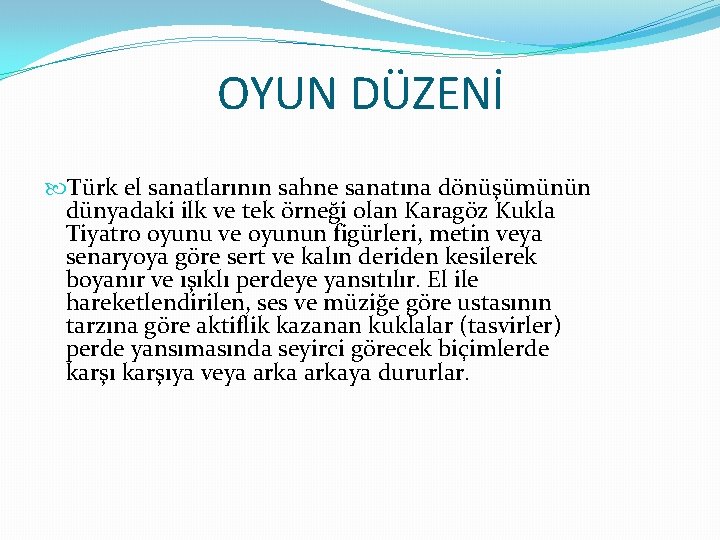 OYUN DÜZENİ

Türk el sanatlarının sahne sanatına dönüşümünün dünyadaki ilk ve tek örneği olan Karagöz Kukla Tiyatro oyunu ve oyunun figürleri, metin veya senaryoya göre sert ve kalın deriden kesilerek boyanır ve ışıklı perdeye yansıtılır. El ile hareketlendirilen, ses ve müziğe göre ustasının tarzına göre aktiflik kazanan kuklalar (tasvirler) perde yansımasında seyirci görecek biçimlerde karşı karşıya veya arka arkaya dururlar.